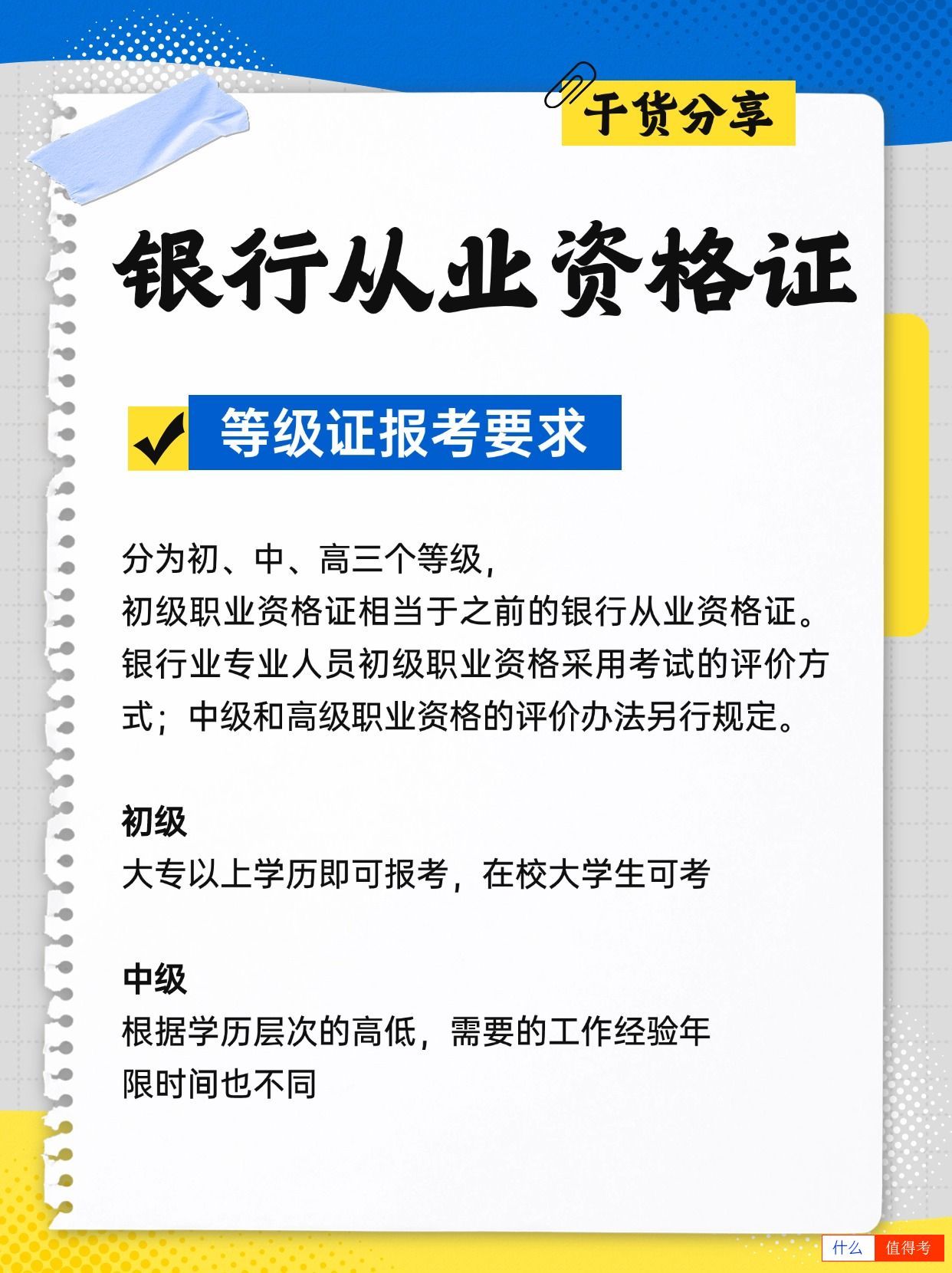 干货分享

银行从业资格证

等级证报考要求

分为初、中、高三个等级，
初级职业资格证相当于之前的银行从业资格证。
银行业专业人员初级职业资格采用考试的评价方式；中级和高级职业资格的评价办法另行规定。

初级
大专以上学历即可报考，在校大学生可考

中级
根据学历层次的高低，需要的工作经验年限时间也不同

什么 值得考